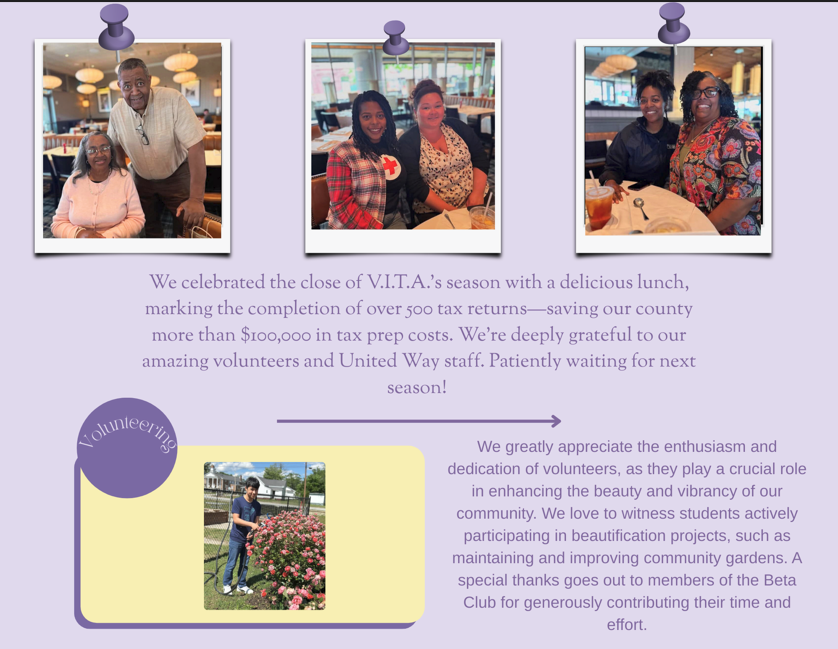 We celebrated the close of V.I.T.A.'s season with a delicious lunch, marking the completion of over 500 tax returns—saving our county more than $100,000 in tax prep costs. We're deeply grateful to our amazing volunteers and United Way staff. Patiently waiting for next season!

Volunteering

We greatly appreciate the enthusiasm and dedication of volunteers, as they play a crucial role in enhancing the beauty and vibrancy of our community. We love to witness students actively participating in beautification projects, such as maintaining and improving community gardens. A special thanks goes out to members of the Beta Club for generously contributing their time and effort.